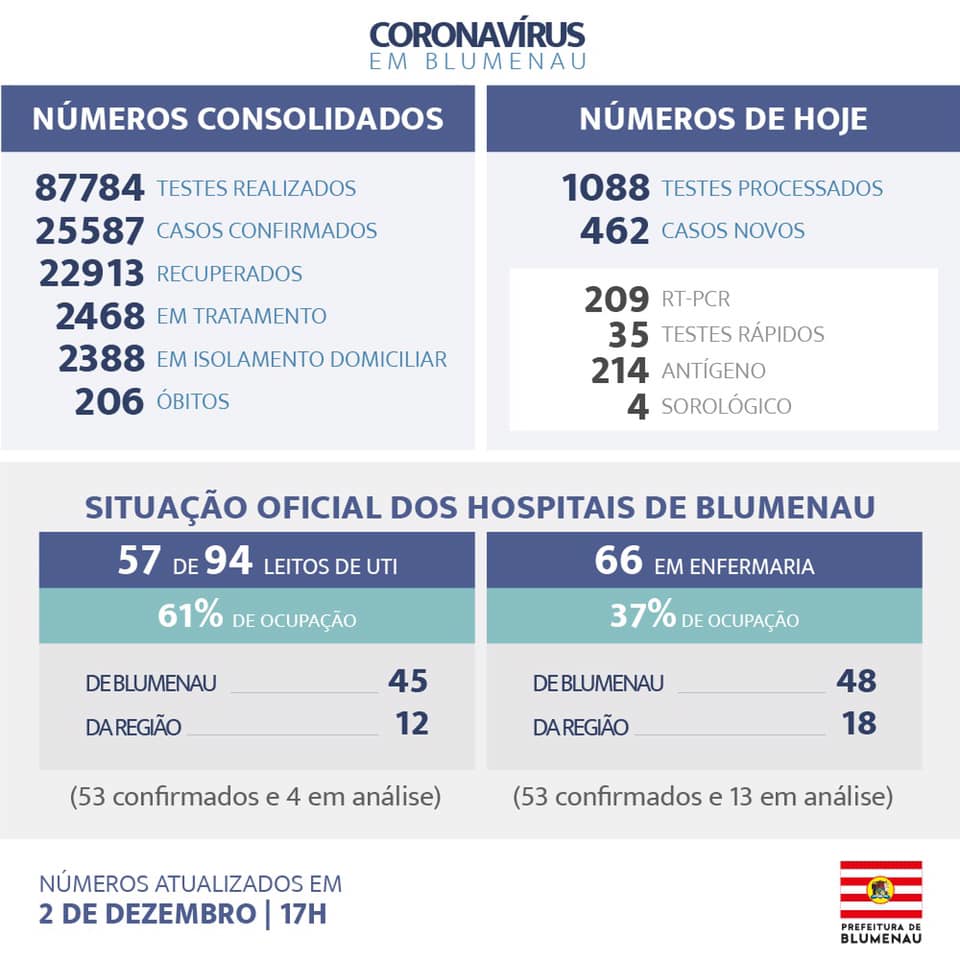 CORONAVÍRUS
EM BLUMENAU

NÚMEROS CONSOLIDADOS

87784 TESTES REALIZADOS
25587 CASOS CONFIRMADOS
22913 RECUPERADOS
2468 EM TRATAMENTO
2388 EM ISOLAMENTO DOMICILIAR
206 ÓBITOS

NÚMEROS DE HOJE

1088 TESTES PROCESSADOS
462 CASOS NOVOS

209 RT-PCR
35 TESTES RÁPIDOS
214 ANTÍGENO
4 SOROLÓGICO

SITUAÇÃO OFICIAL DOS HOSPITAIS DE BLUMENAU

57 DE 94 LEITOS DE UTI
61% DE OCUPAÇÃO
DE BLUMENAU 45
DA REGIÃO 12
(53 confirmados e 4 em análise)

66 EM ENFERMARIA
37% DE OCUPAÇÃO
DE BLUMENAU 48
DA REGIÃO 18
(53 confirmados e 13 em análise)

NÚMEROS ATUALIZADOS EM
2 DE DEZEMBRO | 17H

PREFEITURA DE BLUMENAU